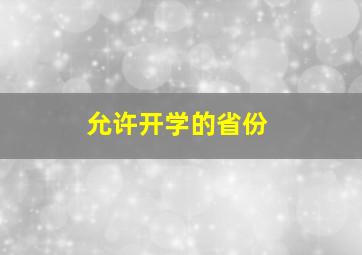 允许开学的省份